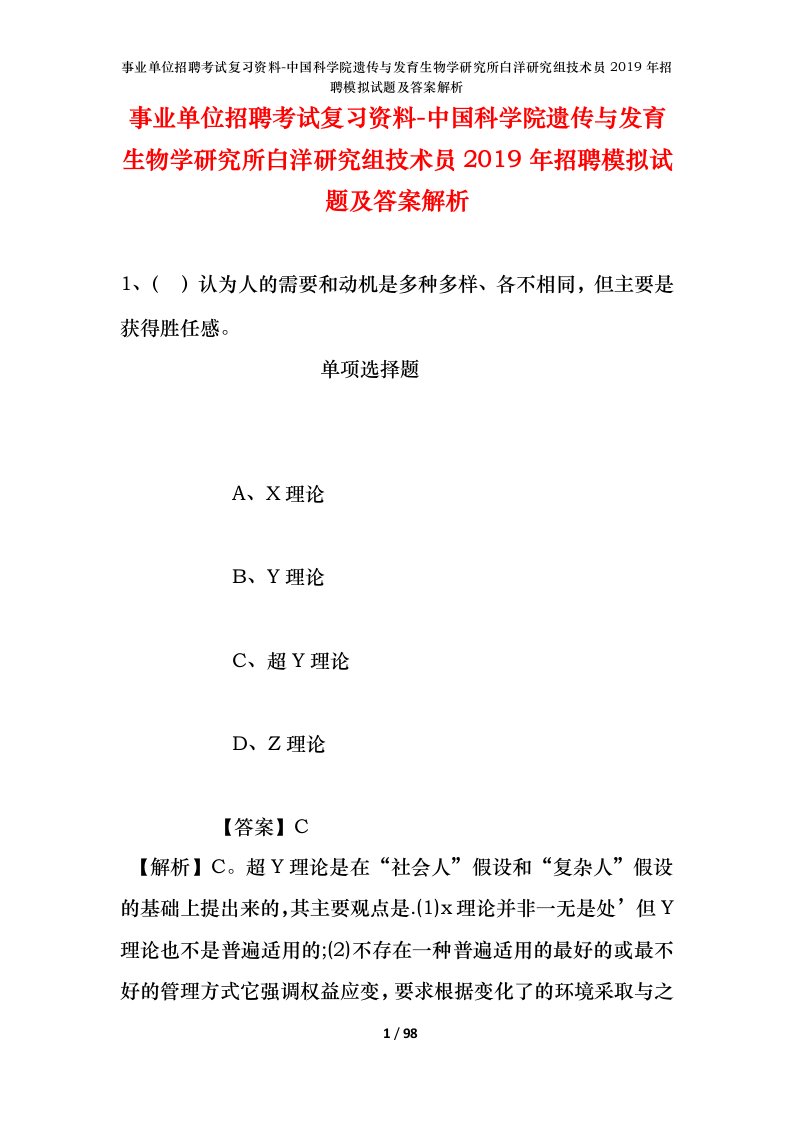 事业单位招聘考试复习资料-中国科学院遗传与发育生物学研究所白洋研究组技术员 2019 年招聘模拟试题及答案解析

事业单位招聘考试复习资料-中国科学院遗传与发育生物学研究所白洋研究组技术员 2019 年招聘模拟试题及答案解析

1、（ ）认为人的需要和动机是多种多样、各不相同，但主要是获得胜任感。

单项选择题

A、X 理论

B、Y 理论

C、超 Y 理论

D、Z 理论

【答案】C

【解析】C。超 Y 理论是在“社会人”假设和“复杂人”假设的基础上提出来的，其主要观点是.⑴x 理论并非一无是处’但 Y 理论也不是普遍适用的;⑵不存在一种普遍适用的最好的或最不好的管理方式它强调权益应变，要求根据变化了的环境采取与之

1 / 98